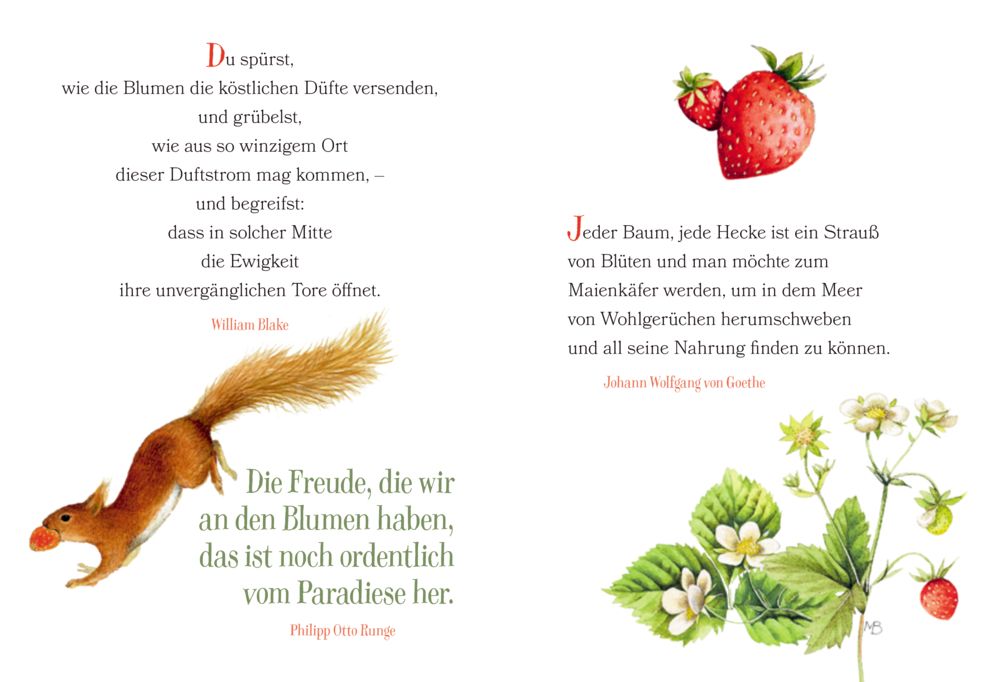 Du spürst,
wie die Blumen die köstlichen Düfte versenden,
und grübelst,
wie aus so winzigem Ort
dieser Duftstrom mag kommen, –
und begreifst:
dass in solcher Mitte
die Ewigkeit
ihre unvergänglichen Tore öffnet.

William Blake

Die Freude, die wir
an den Blumen haben,
das ist noch ordentlich
vom Paradiese her.

Philipp Otto Runge

Jeder Baum, jede Hecke ist ein Strauß
von Blüten und man möchte zum
Maienkäfer werden, um in dem Meer
von Wohlgerüchen herumschweben
und all seine Nahrung finden zu können.

Johann Wolfgang von Goethe

MB